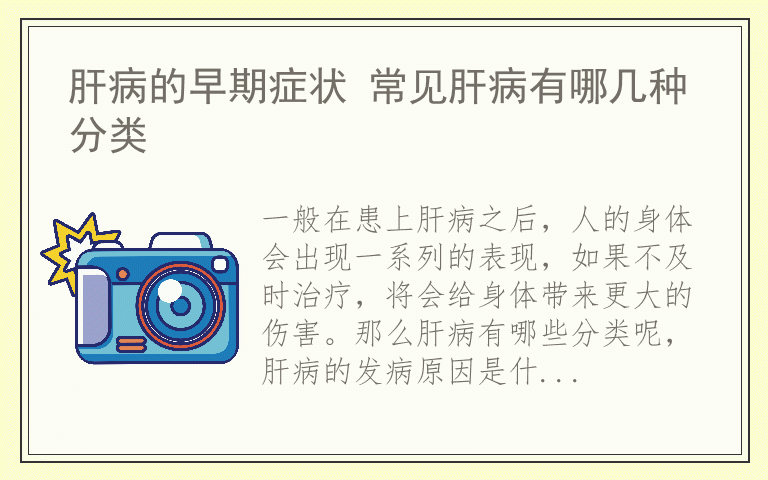 肝病的早期症状 常见肝病有哪几种分类

一般在患上肝病之后，人的身体会出现一系列的表现，如果不及时治疗，将会给身体带来更大的伤害。那么肝病有哪些分类呢，肝病的发病原因是什...